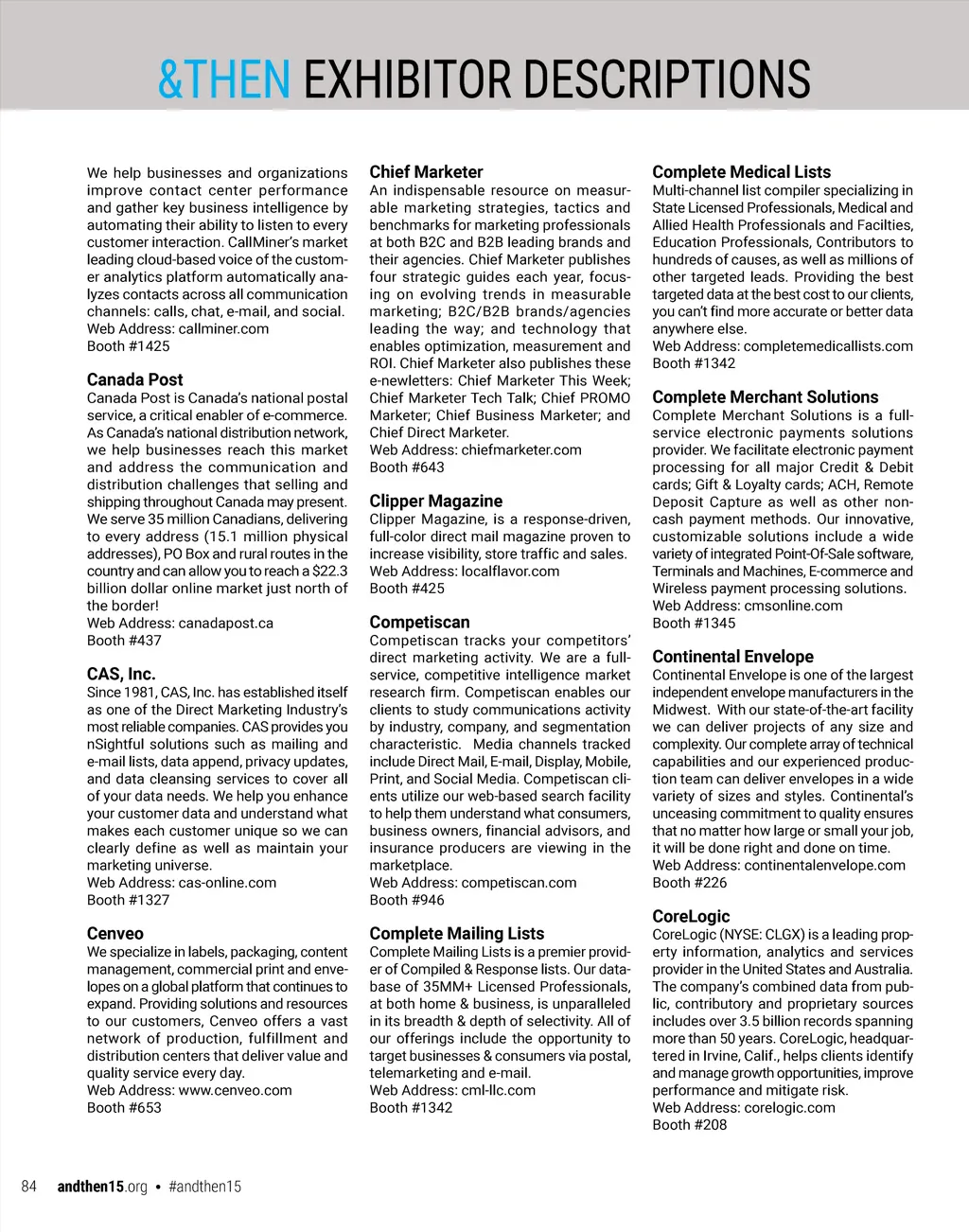 &THEN EXHIBITOR DESCRIPTIONS

We help businesses and organizations improve contact center performance and gather key business intelligence by automating their ability to listen to every customer interaction. CallMiner's market leading cloud-based voice of the customer analytics platform automatically analyzes contacts across all communication channels: calls, chat, e-mail, and social.
Web Address: callminer.com
Booth #1425

Canada Post
Canada Post is Canada's national postal service, a critical enabler of e-commerce. As Canada's national distribution network, we help businesses reach this market and address the communication and distribution challenges that selling and shipping throughout Canada may present. We serve 35 million Canadians, delivering to every address (15.1 million physical addresses), PO Box and rural routes in the country and can allow you to reach a $22.3 billion dollar online market just north of the border!
Web Address: canadapost.ca
Booth #437

CAS, Inc.
Since 1981, CAS, Inc. has established itself as one of the Direct Marketing Industry's most reliable companies. CAS provides you nSightful solutions such as mailing and e-mail lists, data append, privacy updates, and data cleansing services to cover all of your data needs. We help you enhance your customer data and understand what makes each customer unique so we can clearly define as well as maintain your marketing universe.
Web Address: cas-online.com
Booth #1327

Cenveo
We specialize in labels, packaging, content management, commercial print and envelopes on a global platform that continues to expand. Providing solutions and resources to our customers, Cenveo offers a vast network of production, fulfillment and distribution centers that deliver value and quality service every day.
Web Address: www.cenveo.com
Booth #653

Chief Marketer
An indispensable resource on measurable marketing strategies, tactics and benchmarks for marketing professionals at both B2C and B2B leading brands and their agencies. Chief Marketer publishes four strategic guides each year, focusing on evolving trends in measurable marketing; B2C/B2B brands/agencies leading the way; and technology that enables optimization, measurement and ROI. Chief Marketer also publishes these e-newletters: Chief Marketer This Week; Chief Marketer Tech Talk; Chief PROMO Marketer; Chief Business Marketer; and Chief Direct Marketer.
Web Address: chiefmarketer.com
Booth #643

Clipper Magazine
Clipper Magazine, is a response-driven, full-color direct mail magazine proven to increase visibility, store traffic and sales.
Web Address: localflavor.com
Booth #425

Competiscan
Competiscan tracks your competitors' direct marketing activity. We are a full-service, competitive intelligence market research firm. Competiscan enables our clients to study communications activity by industry, company, and segmentation characteristic. Media channels tracked include Direct Mail, E-mail, Display, Mobile, Print, and Social Media. Competiscan clients utilize our web-based search facility to help them understand what consumers, business owners, financial advisors, and insurance producers are viewing in the marketplace.
Web Address: competiscan.com
Booth #946

Complete Mailing Lists
Complete Mailing Lists is a premier provider of Compiled & Response lists. Our database of 35MM+ Licensed Professionals, at both home & business, is unparalleled in its breadth & depth of selectivity. All of our offerings include the opportunity to target businesses & consumers via postal, telemarketing and e-mail.
Web Address: cml-llc.com
Booth #1342

Complete Medical Lists
Multi-channel list compiler specializing in State Licensed Professionals, Medical and Allied Health Professionals and Facilties, Education Professionals, Contributors to hundreds of causes, as well as millions of other targeted leads. Providing the best targeted data at the best cost to our clients, you can't find more accurate or better data anywhere else.
Web Address: completemedicallists.com
Booth #1342

Complete Merchant Solutions
Complete Merchant Solutions is a full-service electronic payments solutions provider. We facilitate electronic payment processing for all major Credit & Debit cards; Gift & Loyalty cards; ACH, Remote Deposit Capture as well as other non-cash payment methods. Our innovative, customizable solutions include a wide variety of integrated Point-Of-Sale software, Terminals and Machines, E-commerce and Wireless payment processing solutions.
Web Address: cmsonline.com
Booth #1345

Continental Envelope
Continental Envelope is one of the largest independent envelope manufacturers in the Midwest. With our state-of-the-art facility we can deliver projects of any size and complexity. Our complete array of technical capabilities and our experienced production team can deliver envelopes in a wide variety of sizes and styles. Continental's unceasing commitment to quality ensures that no matter how large or small your job, it will be done right and done on time.
Web Address: continentalenvelope.com
Booth #226

CoreLogic
CoreLogic (NYSE: CLGX) is a leading property information, analytics and services provider in the United States and Australia. The company's combined data from public, contributory and proprietary sources includes over 3.5 billion records spanning more than 50 years. CoreLogic, headquartered in Irvine, Calif., helps clients identify and manage growth opportunities, improve performance and mitigate risk.
Web Address: corelogic.com
Booth #208

84 andthen15.org • #andthen15